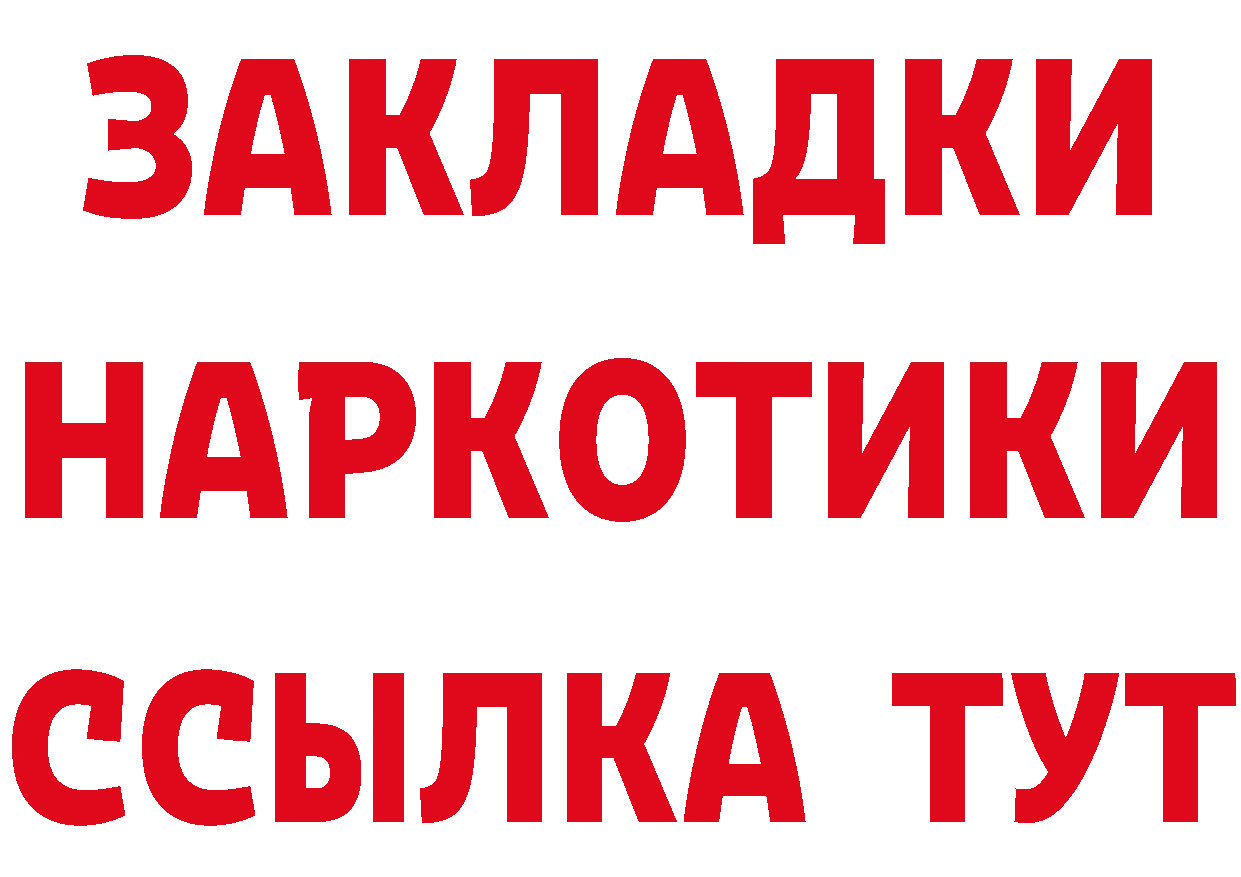 ЗАКЛАДКИ
НАРКОТИКИ
ССЫЛКА ТУТ